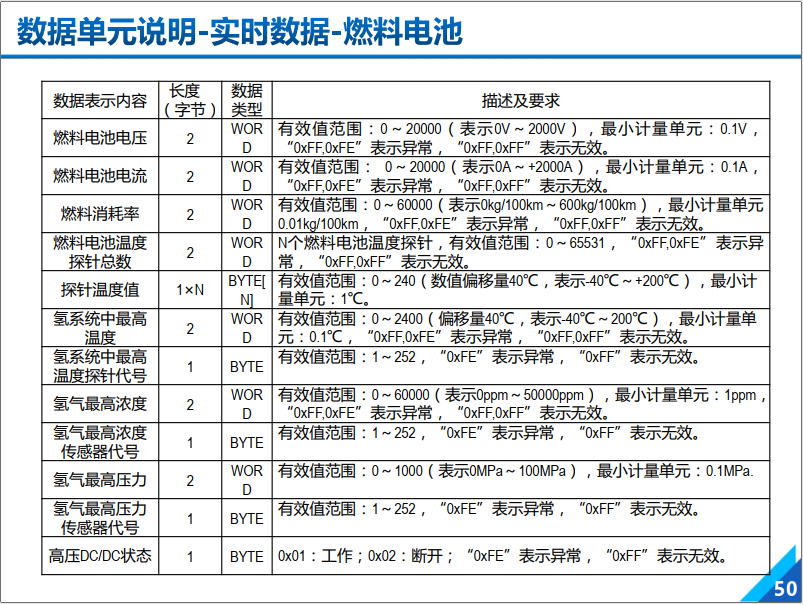 数据单元说明-实时数据-燃料电池

| 数据表示内容 | 长度（字节） | 数据类型 | 描述及要求 |
|---|---|---|---|
| 燃料电池电压 | 2 | WORD | 有效值范围：0～20000（表示0V～2000V），最小计量单元：0.1V，“0xFF,0xFE”表示异常，“0xFF,0xFF”表示无效。 |
| 燃料电池电流 | 2 | WORD | 有效值范围： 0～20000（表示0A～+2000A），最小计量单元：0.1A，“0xFF,0xFE”表示异常，“0xFF,0xFF”表示无效。 |
| 燃料消耗率 | 2 | WORD | 有效值范围：0～60000（表示0kg/100km～600kg/100km），最小计量单元0.01kg/100km，“0xFF,0xFE”表示异常，“0xFF,0xFF”表示无效。 |
| 燃料电池温度探针总数 | 2 | WORD | N个燃料电池温度探针，有效值范围：0～65531，“0xFF,0xFE”表示异常，“0xFF,0xFF”表示无效。 |
| 探针温度值 | 1×N | BYTE[N] | 有效值范围：0～240（数值偏移量40℃，表示-40℃～+200℃），最小计量单元：1℃。 |
| 氢系统中最高温度 | 2 | WORD | 有效值范围：0～2400（偏移量40℃，表示-40℃～200℃），最小计量单元：0.1℃，“0xFF,0xFE”表示异常，“0xFF,0xFF”表示无效。 |
| 氢系统中最高温度探针代号 | 1 | BYTE | 有效值范围：1～252，“0xFE”表示异常，“0xFF”表示无效。 |
| 氢气最高浓度 | 2 | WORD | 有效值范围：0～60000（表示0ppm～50000ppm），最小计量单元：1ppm，“0xFF,0xFE”表示异常，“0xFF,0xFF”表示无效。 |
| 氢气最高浓度传感器代号 | 1 | BYTE | 有效值范围：1～252，“0xFE”表示异常，“0xFF”表示无效。 |
| 氢气最高压力 | 2 | WORD | 有效值范围：0～1000（表示0MPa～100MPa），最小计量单元：0.1MPa. |
| 氢气最高压力传感器代号 | 1 | BYTE | 有效值范围：1～252，“0xFE”表示异常，“0xFF”表示无效。 |
| 高压DC/DC状态 | 1 | BYTE | 0x01：工作；0x02：断开；“0xFE”表示异常，“0xFF”表示无效。 |

50